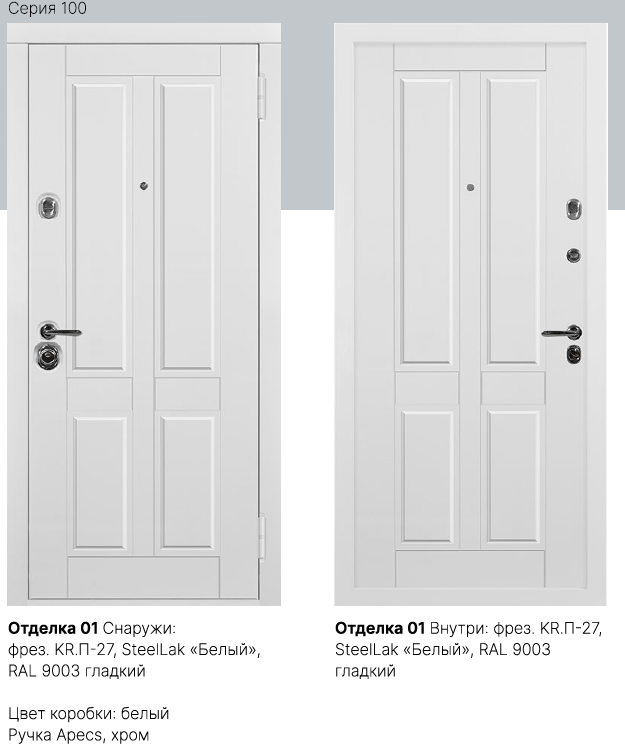 Серия 100

Отделка 01 Снаружи: фрез. KR.П-27, SteelLak «Белый», RAL 9003 гладкий

Цвет коробки: белый
Ручка Apecs, хром

Отделка 01 Внутри: фрез. KR.П-27, SteelLak «Белый», RAL 9003 гладкий